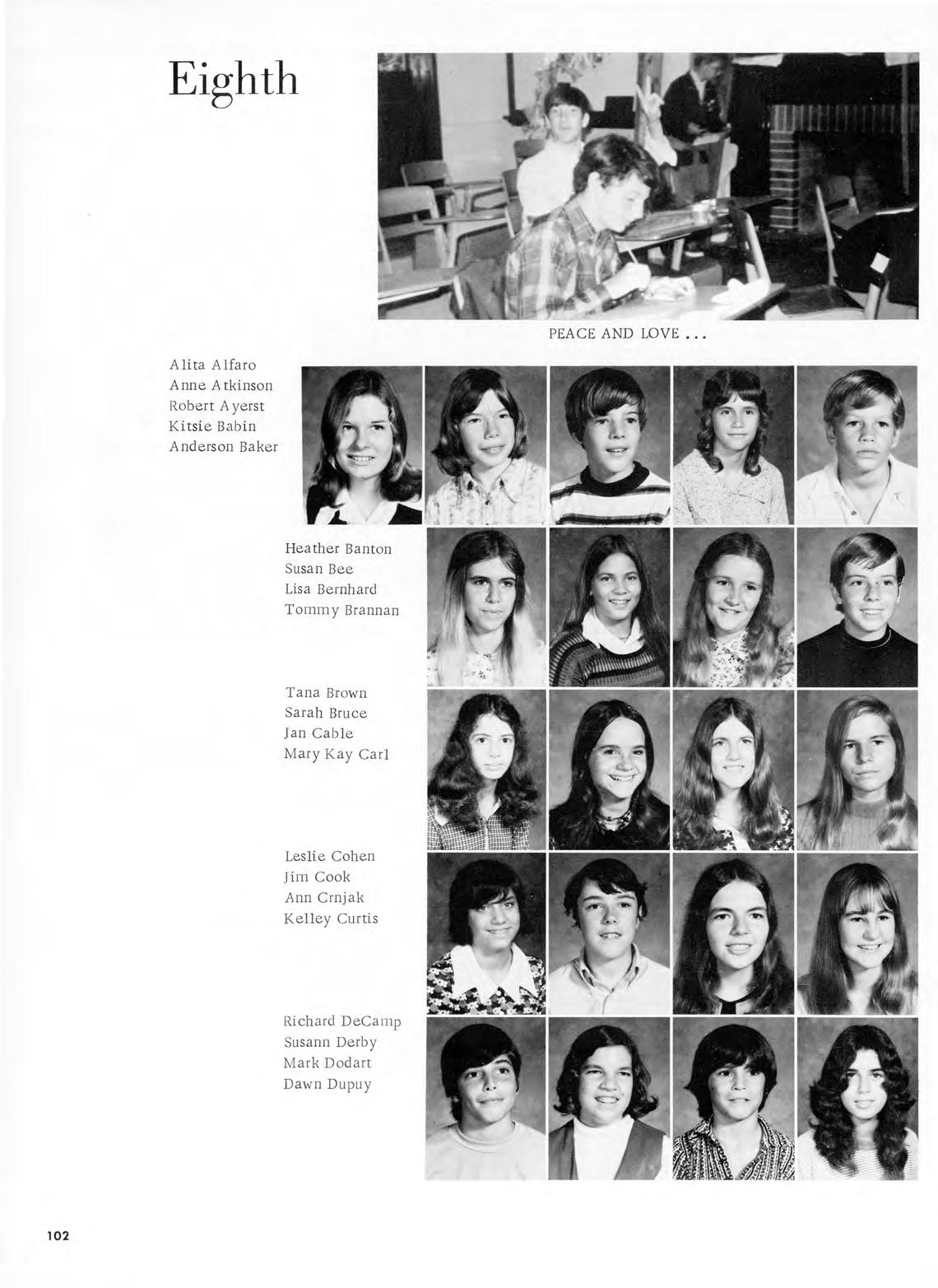 Eighth

PEACE AND LOVE . . .

Alita Alfaro
Anne Atkinson
Robert Ayerst
Kitsie Babin
Anderson Baker

Heather Banton
Susan Bee
Lisa Bernhard
Tommy Brannan

Tana Brown
Sarah Bruce
Jan Cable
Mary Kay Carl

Leslie Cohen
Jim Cook
Ann Crnjak
Kelley Curtis

Richard DeCamp
Susann Derby
Mark Dodart
Dawn Dupuy

102